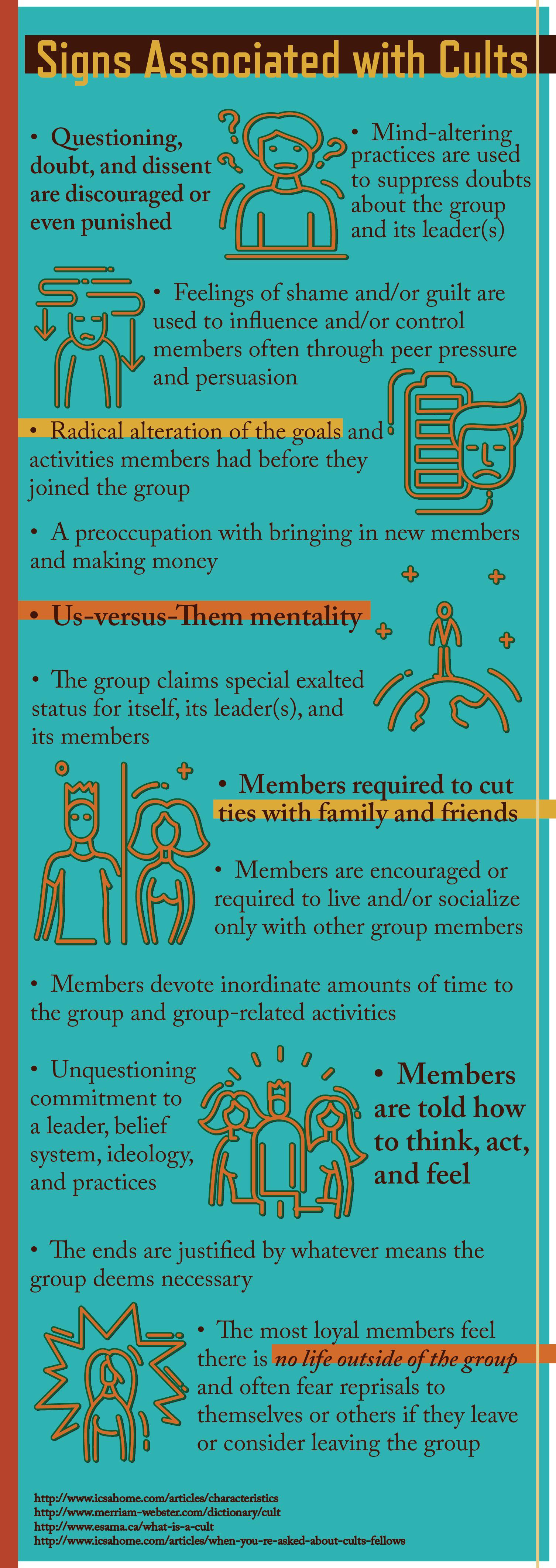 Signs Associated with Cults

• Questioning, doubt, and dissent are discouraged or even punished

• Mind-altering practices are used to suppress doubts about the group and its leader(s)

• Feelings of shame and/or guilt are used to influence and/or control members often through peer pressure and persuasion

• Radical alteration of the goals and activities members had before they joined the group

• A preoccupation with bringing in new members and making money

• Us-versus-Them mentality

• The group claims special exalted status for itself, its leader(s), and its members

• Members required to cut ties with family and friends

• Members are encouraged or required to live and/or socialize only with other group members

• Members devote inordinate amounts of time to the group and group-related activities

• Unquestioning commitment to a leader, belief system, ideology, and practices

• Members are told how to think, act, and feel

• The ends are justified by whatever means the group deems necessary

• The most loyal members feel there is no life outside of the group and often fear reprisals to themselves or others if they leave or consider leaving the group

http://www.icsahome.com/articles/characteristics
http://www.merriam-webster.com/dictionary/cult
http://www.esama.ca/what-is-a-cult
http://www.icsahome.com/articles/when-you-re-asked-about-cults-fellows